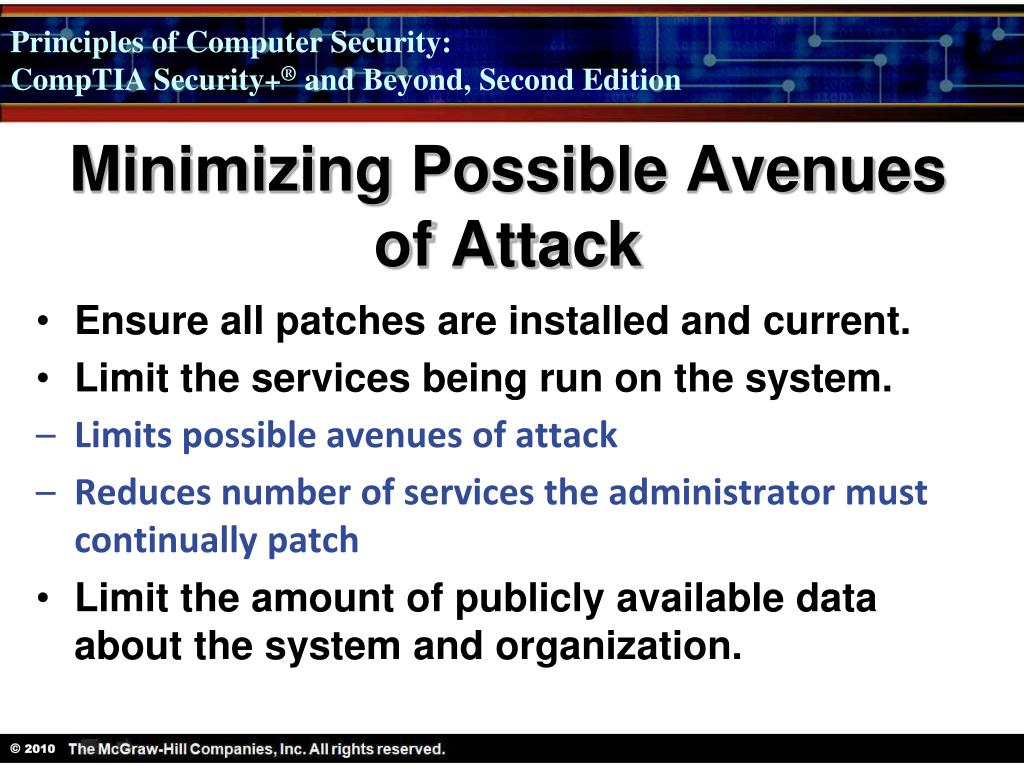 Principles of Computer Security:
CompTIA Security+® and Beyond, Second Edition

Minimizing Possible Avenues of Attack

• Ensure all patches are installed and current.
• Limit the services being run on the system.
– Limits possible avenues of attack
– Reduces number of services the administrator must continually patch
• Limit the amount of publicly available data about the system and organization.

© 2010 The McGraw-Hill Companies, Inc. All rights reserved.